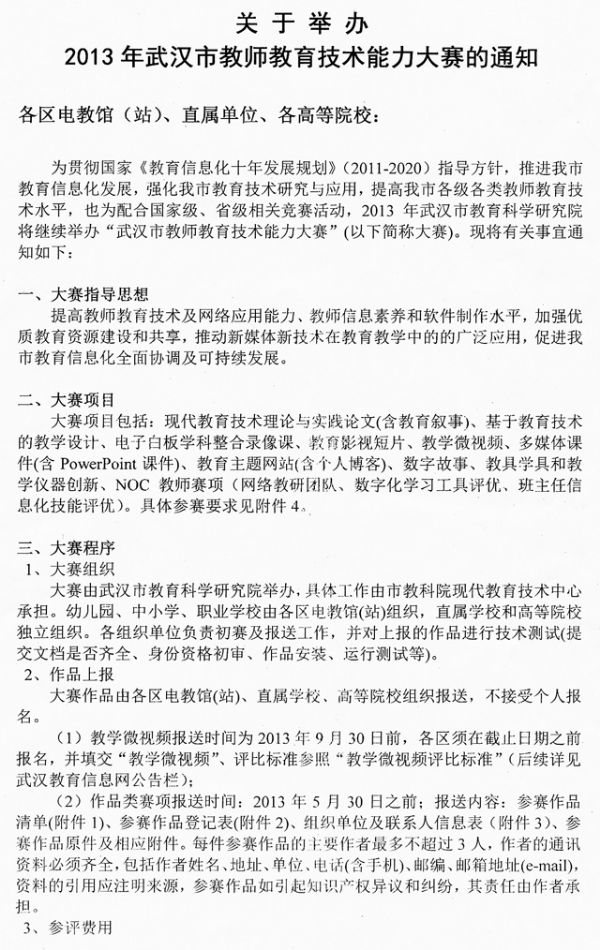 关于举办
2013年武汉市教师教育技术能力大赛的通知

各区电教馆（站）、直属单位、各高等院校：

为贯彻国家《教育信息化十年发展规划》（2011-2020）指导方针，推进我市教育信息化发展，强化我市教育技术研究与应用，提高我市各级各类教师教育技术水平，也为配合国家级、省级相关竞赛活动，2013年武汉市教育科学研究院将继续举办“武汉市教师教育技术能力大赛”（以下简称大赛）。现将有关事宜通知如下：

一、大赛指导思想
提高教师教育技术及网络应用能力、教师信息素养和软件制作水平，加强优质教育资源建设和共享，推动新媒体新技术在教育教学中的的广泛应用，促进我市教育信息化全面协调及可持续发展。

二、大赛项目
大赛项目包括：现代教育技术理论与实践论文(含教育叙事)、基于教育技术的教学设计、电子白板学科整合录像课、教育影视短片、教学微视频、多媒体课件(含PowerPoint课件)、教育主题网站(含个人博客)、数字故事、教具学具和教学仪器创新、NOC教师赛项（网络教研团队、数字化学习工具评优、班主任信息化技能评优）。具体参赛要求见附件4。

三、大赛程序
1、大赛组织
大赛由武汉市教育科学研究院举办，具体工作由市教科院现代教育技术中心承担。幼儿园、中小学、职业学校由各区电教馆(站)组织，直属学校和高等院校独立组织。各组织单位负责初赛及报送工作，并对上报的作品进行技术测试(提交文档是否齐全、身份资格初审、作品安装、运行测试等)。
2、作品上报
大赛作品由各区电教馆(站)、直属学校、高等院校组织报送，不接受个人报名。
（1）教学微视频报送时间为2013年9月30日前，各区须在截止日期之前报名，并填交“教学微视频”、评比标准参照“教学微视频评比标准”（后续详见武汉教育信息网公告栏）；
（2）作品类赛项报送时间：2013年5月30日之前；报送内容：参赛作品清单(附件1)、参赛作品登记表(附件2)、组织单位及联系人信息表（附件3）、参赛作品原件及相应附件。每件参赛作品的主要作者最多不超过3人，作者的通讯资料必须齐全，包括作者姓名、地址、单位、电话(含手机)、邮编、邮箱地址(e-mail)，资料的引用应注明来源，参赛作品如引起知识产权异议和纠纷，其责任由作者承担。
3、参评费用